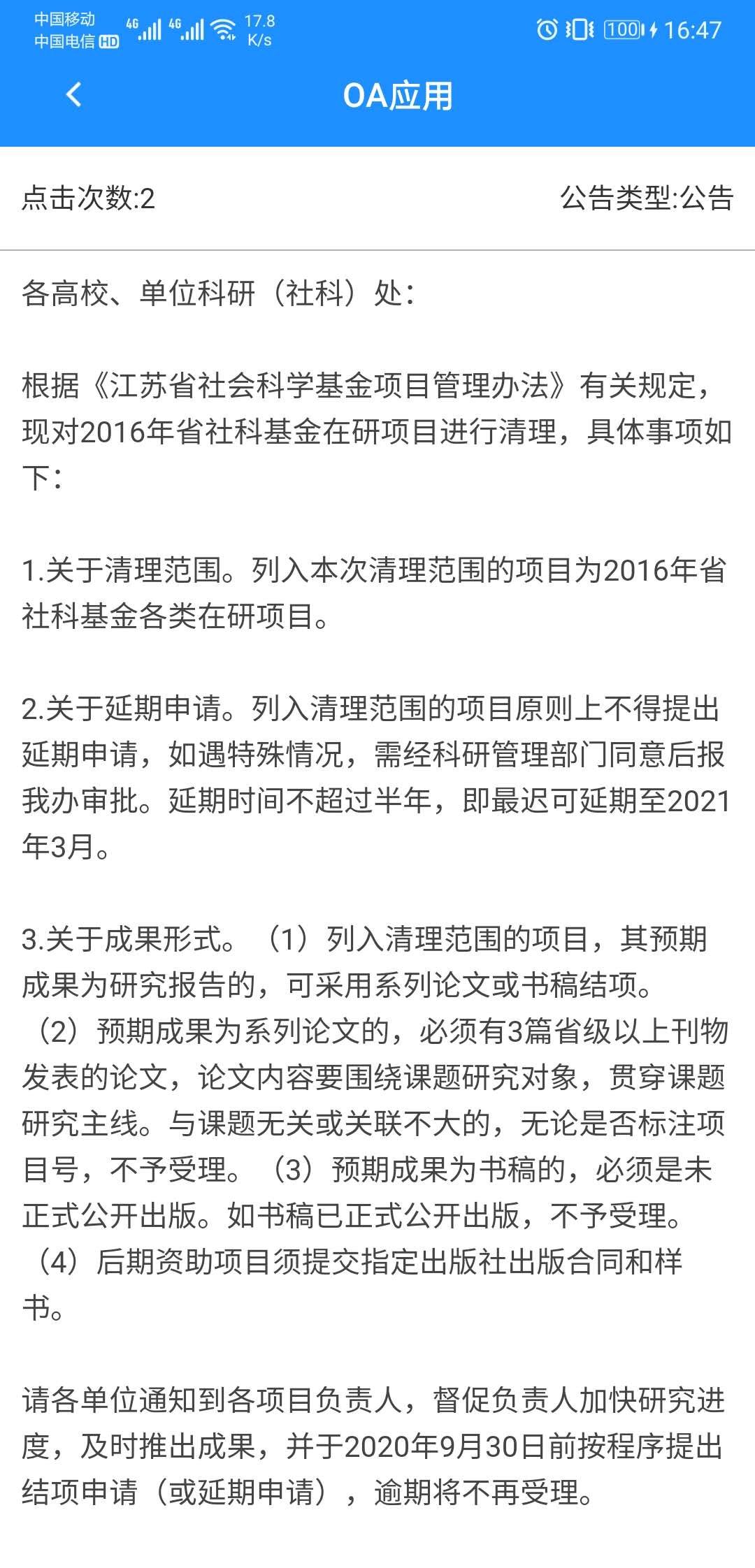 中国移动 中国电信 HD 4G 4G 17.8 K/s 100 16:47

OA应用

点击次数:2

公告类型:公告

各高校、单位科研（社科）处：

根据《江苏省社会科学基金项目管理办法》有关规定，现对2016年省社科基金在研项目进行清理，具体事项如下：

1.关于清理范围。列入本次清理范围的项目为2016年省社科基金各类在研项目。

2.关于延期申请。列入清理范围的项目原则上不得提出延期申请，如遇特殊情况，需经科研管理部门同意后报我办审批。延期时间不超过半年，即最迟可延期至2021年3月。

3.关于成果形式。（1）列入清理范围的项目，其预期成果为研究报告的，可采用系列论文或书稿结项。（2）预期成果为系列论文的，必须有3篇省级以上刊物发表的论文，论文内容要围绕课题研究对象，贯穿课题研究主线。与课题无关或关联不大的，无论是否标注项目号，不予受理。（3）预期成果为书稿的，必须是未正式公开出版。如书稿已正式公开出版，不予受理。（4）后期资助项目须提交指定出版社出版合同和样书。

请各单位通知到各项目负责人，督促负责人加快研究进度，及时推出成果，并于2020年9月30日前按程序提出结项申请（或延期申请），逾期将不再受理。